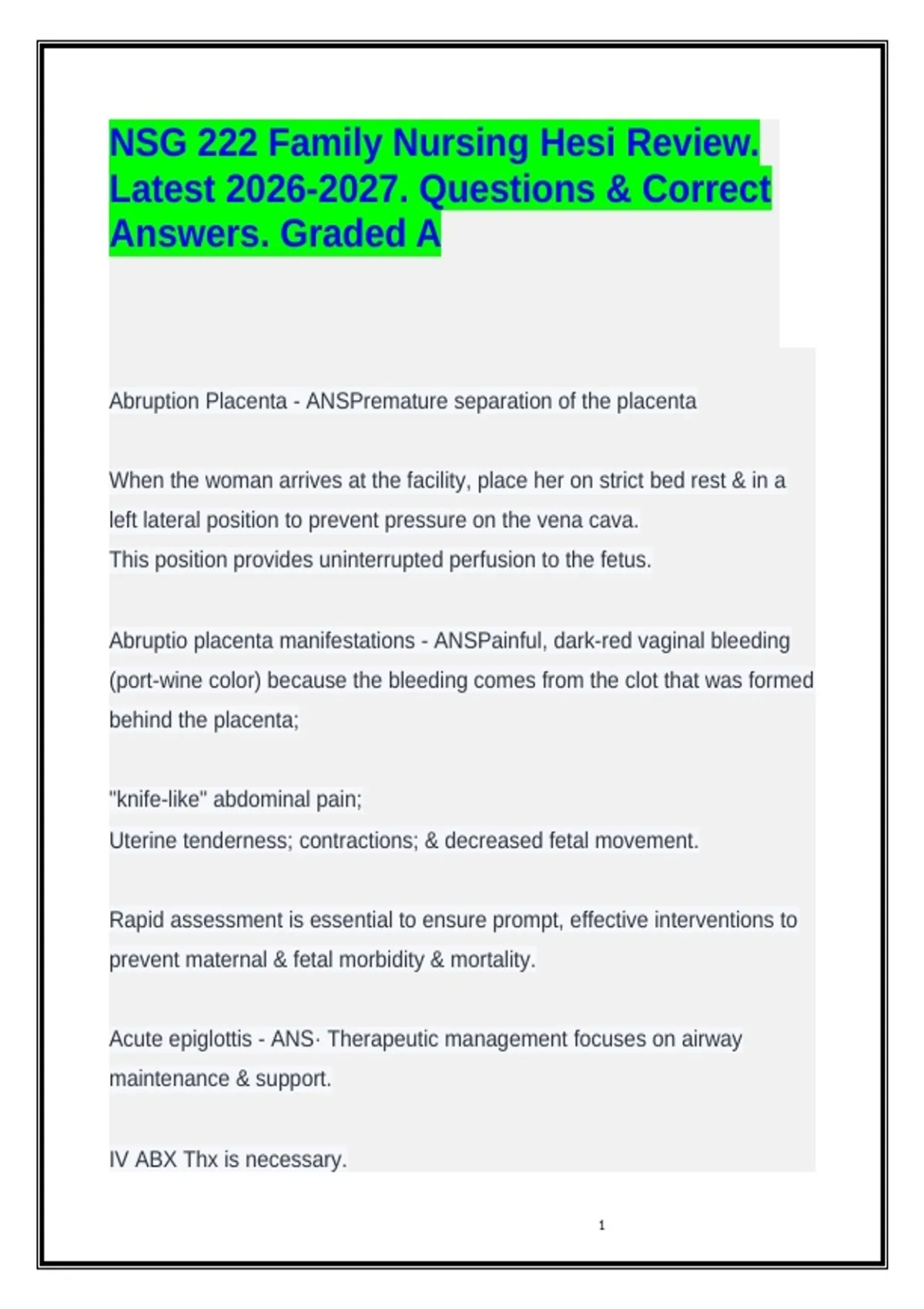 NSG 222 Family Nursing Hesi Review. Latest 2026-2027. Questions & Correct Answers. Graded A

Abruption Placenta - ANSPremature separation of the placenta

When the woman arrives at the facility, place her on strict bed rest & in a left lateral position to prevent pressure on the vena cava.
This position provides uninterrupted perfusion to the fetus.

Abruptio placenta manifestations - ANSPainful, dark-red vaginal bleeding (port-wine color) because the bleeding comes from the clot that was formed behind the placenta;

"knife-like" abdominal pain;
Uterine tenderness; contractions; & decreased fetal movement.

Rapid assessment is essential to ensure prompt, effective interventions to prevent maternal & fetal morbidity & mortality.

Acute epiglottis - ANS· Therapeutic management focuses on airway maintenance & support.

IV ABX Thx is necessary.

1